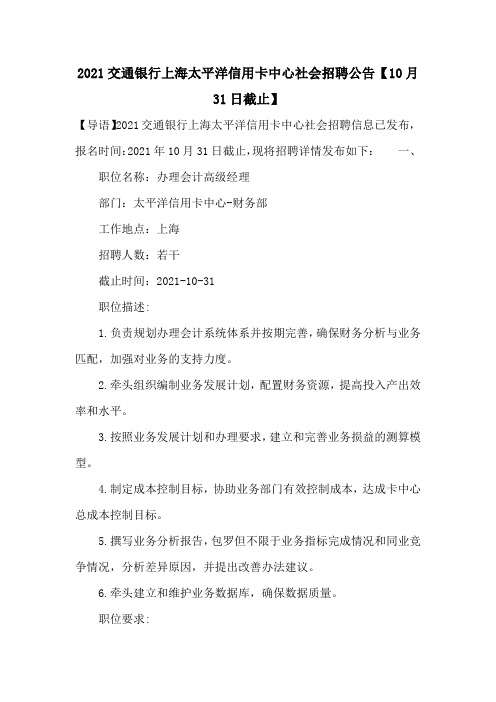 2021 交通银行上海太平洋信用卡中心社会招聘公告【10 月 31 日截止】

【导语】2021 交通银行上海太平洋信用卡中心社会招聘信息已发布，报名时间：2021 年 10 月 31 日截止，现将招聘详情发布如下：　　一、

职位名称：办理会计高级经理

部门：太平洋信用卡中心-财务部

工作地点：上海

招聘人数：若干

截止时间：2021-10-31

职位描述：

1.负责规划办理会计系统体系并按期完善，确保财务分析与业务匹配，加强对业务的支持力度。

2.牵头组织编制业务发展计划，配置财务资源，提高投入产出效率和水平。

3.按照业务发展计划和办理要求，建立和完善业务损益的测算模型。

4.制定成本控制目标，协助业务部门有效控制成本，达成卡中心总成本控制目标。

5.撰写业务分析报告，包罗但不限于业务指标完成情况和同业竞争情况，分析差异原因，并提出改善办法建议。

6.牵头建立和维护业务数据库，确保数据质量。

职位要求：